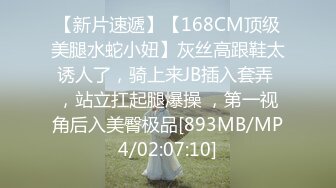 【新片速遞】【168CM顶级美腿水蛇小妞】灰丝高跟鞋太诱人了，骑上来JB插入套弄，站立扛起腿爆操，第一视角后入美臀极品[893MB/MP4/02:07:10]